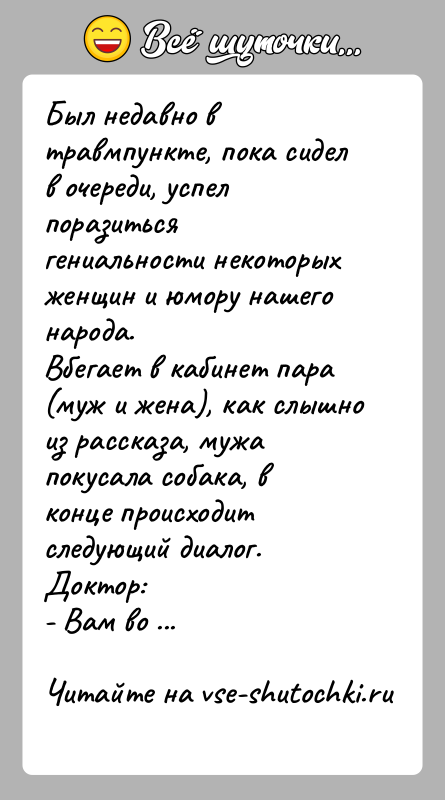 Всё шуточки...

Был недавно в травмпункте, пока сидел в очереди, успел поразиться гениальности некоторых женщин и юмору нашего народа.
Вбегает в кабинет пара (муж и жена), как слышно из рассказа, мужа покусала собака, в конце происходит следующий диалог.
Доктор:
- Вам во ...

Читайте на vse-shutochki.ru